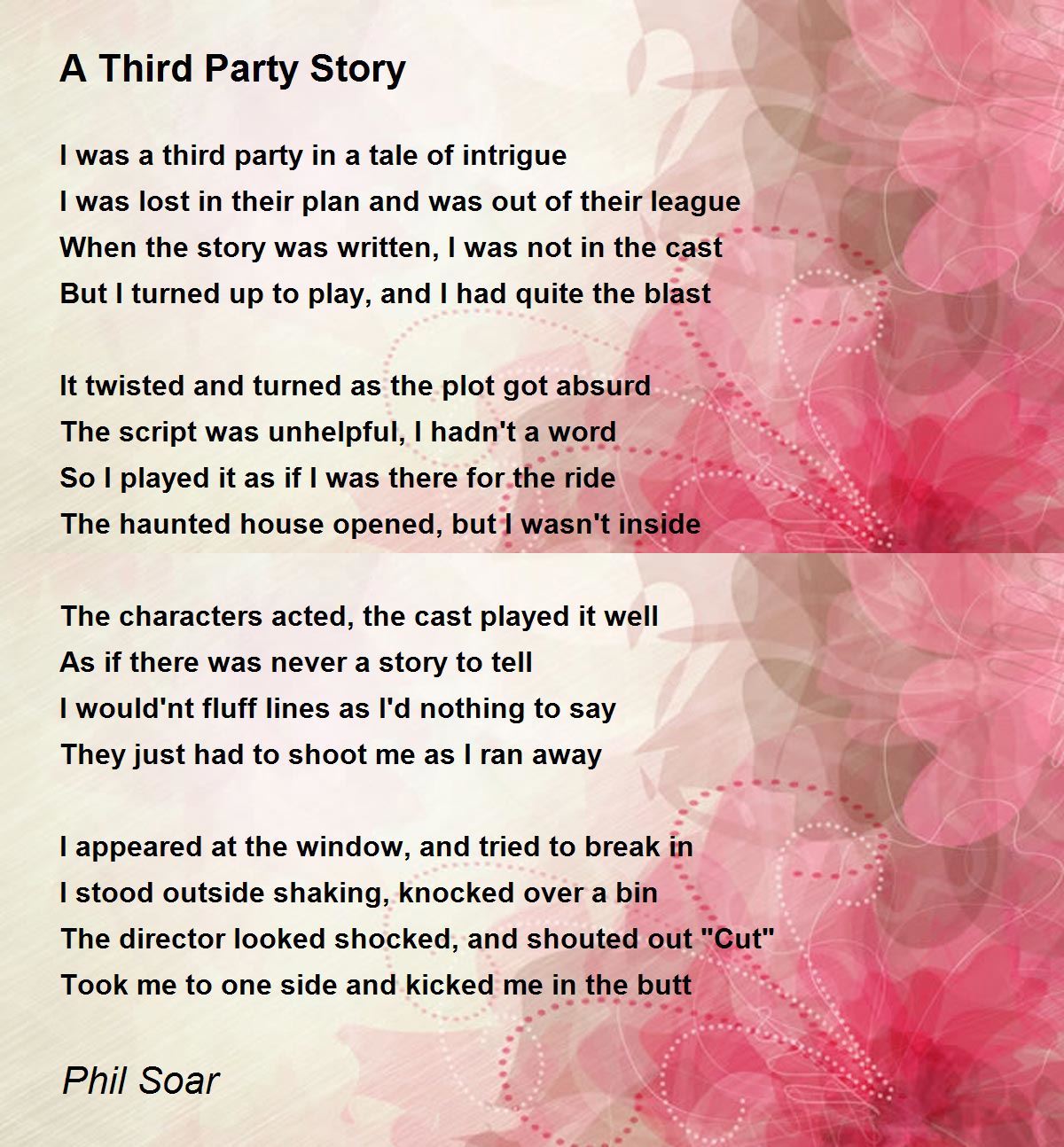 A Third Party Story

I was a third party in a tale of intrigue
I was lost in their plan and was out of their league
When the story was written, I was not in the cast
But I turned up to play, and I had quite the blast

It twisted and turned as the plot got absurd
The script was unhelpful, I hadn't a word
So I played it as if I was there for the ride
The haunted house opened, but I wasn't inside

The characters acted, the cast played it well
As if there was never a story to tell
I would'nt fluff lines as I'd nothing to say
They just had to shoot me as I ran away

I appeared at the window, and tried to break in
I stood outside shaking, knocked over a bin
The director looked shocked, and shouted out "Cut"
Took me to one side and kicked me in the butt

Phil Soar